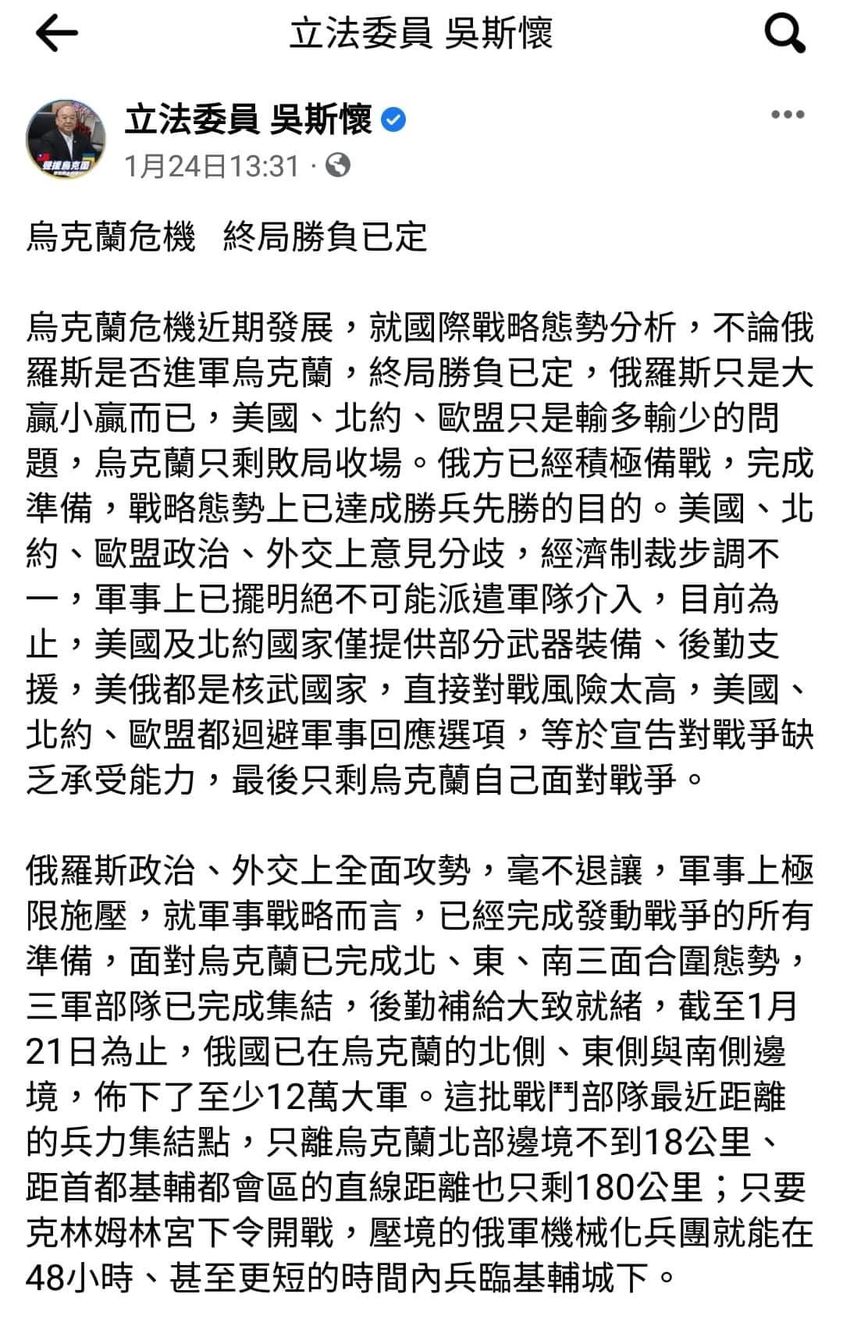 立法委員 吳斯懷

立法委員 吳斯懷
1月24日13:31 ·

烏克蘭危機　終局勝負已定

烏克蘭危機近期發展，就國際戰略態勢分析，不論俄羅斯是否進軍烏克蘭，終局勝負已定，俄羅斯只是大贏小贏而已，美國、北約、歐盟只是輸多輸少的問題，烏克蘭只剩敗局收場。俄方已經積極備戰，完成準備，戰略態勢上已達成勝兵先勝的目的。美國、北約、歐盟政治、外交上意見分歧，經濟制裁步調不一，軍事上已擺明絕不可能派遣軍隊介入，目前為止，美國及北約國家僅提供部分武器裝備、後勤支援，美俄都是核武國家，直接對戰風險太高，美國、北約、歐盟都迴避軍事回應選項，等於宣告對戰爭缺乏承受能力，最後只剩烏克蘭自己面對戰爭。

俄羅斯政治、外交上全面攻勢，毫不退讓，軍事上極限施壓，就軍事戰略而言，已經完成發動戰爭的所有準備，面對烏克蘭已完成北、東、南三面合圍態勢，三軍部隊已完成集結，後勤補給大致就緒，截至1月21日為止，俄國已在烏克蘭的北側、東側與南側邊境，佈下了至少12萬大軍。這批戰鬥部隊最近距離的兵力集結點，只離烏克蘭北部邊境不到18公里、距首都基輔都會區的直線距離也只剩180公里；只要克林姆林宮下令開戰，壓境的俄軍機械化兵團就能在48小時、甚至更短的時間內兵臨基輔城下。